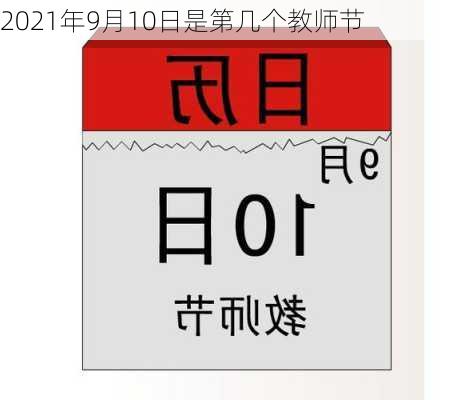 2021年9月10日是第几个教师节

日历

9月

10日

教师节